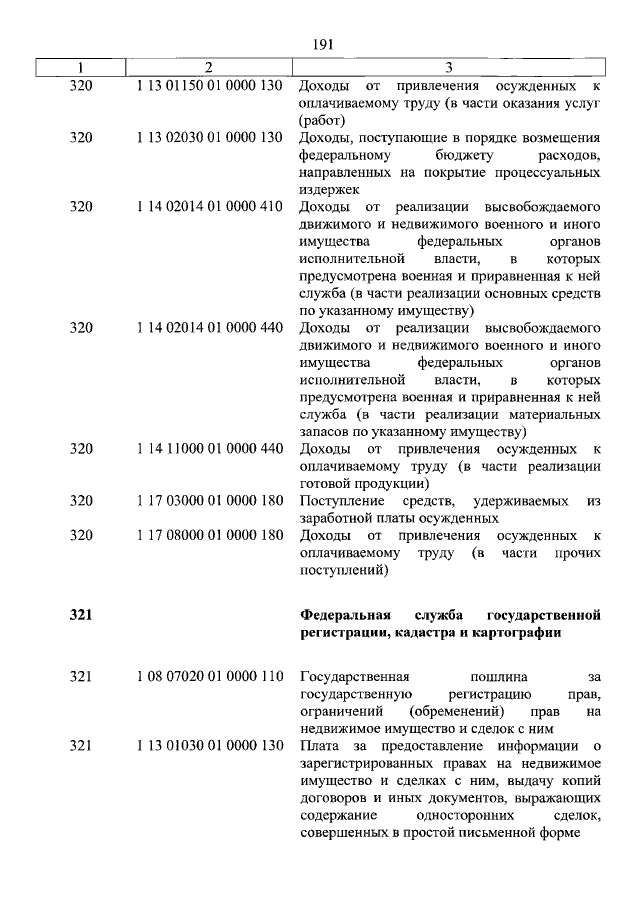 191

| 1 | 2 | 3 |
|---|---|---|
| 320 | 1 13 01150 01 0000 130 | Доходы от привлечения осужденных к оплачиваемому труду (в части оказания услуг (работ) |
| 320 | 1 13 02030 01 0000 130 | Доходы, поступающие в порядке возмещения федеральному бюджету расходов, направленных на покрытие процессуальных издержек |
| 320 | 1 14 02014 01 0000 410 | Доходы от реализации высвобождаемого движимого и недвижимого военного и иного имущества федеральных органов исполнительной власти, в которых предусмотрена военная и приравненная к ней служба (в части реализации основных средств по указанному имуществу) |
| 320 | 1 14 02014 01 0000 440 | Доходы от реализации высвобождаемого движимого и недвижимого военного и иного имущества федеральных органов исполнительной власти, в которых предусмотрена военная и приравненная к ней служба (в части реализации материальных запасов по указанному имуществу) |
| 320 | 1 14 11000 01 0000 440 | Доходы от привлечения осужденных к оплачиваемому труду (в части реализации готовой продукции) |
| 320 | 1 17 03000 01 0000 180 | Поступление средств, удерживаемых из заработной платы осужденных |
| 320 | 1 17 08000 01 0000 180 | Доходы от привлечения осужденных к оплачиваемому труду (в части прочих поступлений) |
| **321** | | **Федеральная служба государственной регистрации, кадастра и картографии** |
| 321 | 1 08 07020 01 0000 110 | Государственная пошлина за государственную регистрацию прав, ограничений (обременений) прав на недвижимое имущество и сделок с ним |
| 321 | 1 13 01030 01 0000 130 | Плата за предоставление информации о зарегистрированных правах на недвижимое имущество и сделках с ним, выдачу копий договоров и иных документов, выражающих содержание односторонних сделок, совершенных в простой письменной форме |